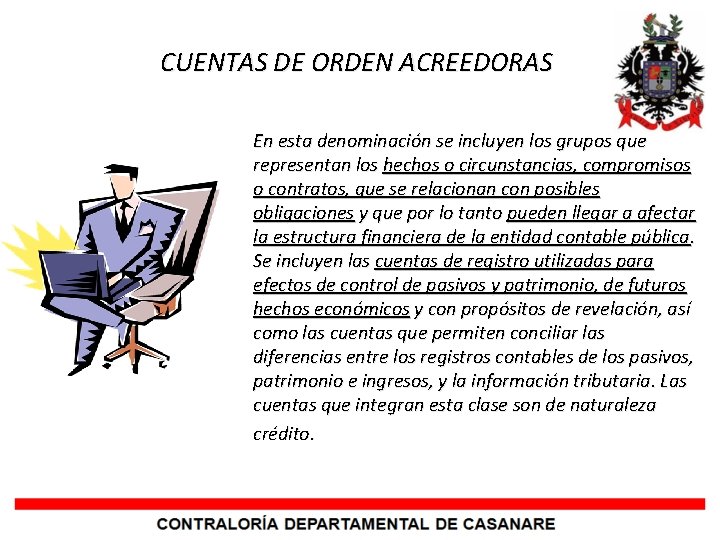 CUENTAS DE ORDEN ACREEDORAS

En esta denominación se incluyen los grupos que representan los hechos o circunstancias, compromisos o contratos, que se relacionan con posibles obligaciones y que por lo tanto pueden llegar a afectar la estructura financiera de la entidad contable pública. Se incluyen las cuentas de registro utilizadas para efectos de control de pasivos y patrimonio, de futuros hechos económicos y con propósitos de revelación, así como las cuentas que permiten conciliar las diferencias entre los registros contables de los pasivos, patrimonio e ingresos, y la información tributaria. Las cuentas que integran esta clase son de naturaleza crédito.

CONTRALORÍA DEPARTAMENTAL DE CASANARE